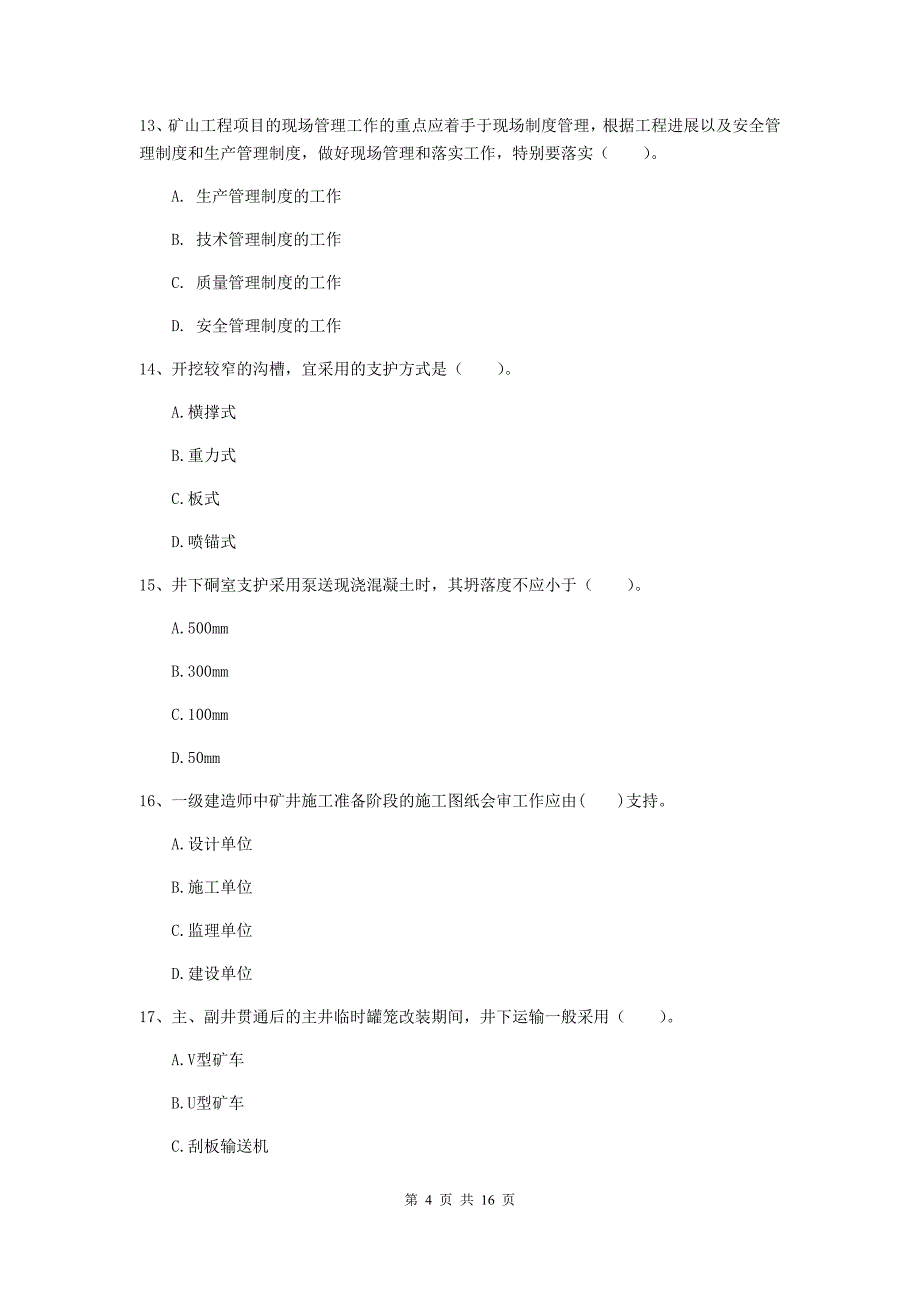 13、矿山工程项目的现场管理工作的重点应着手于现场制度管理，根据工程进展以及安全管理制度和生产管理制度，做好现场管理和落实工作，特别要落实（　　）。

A. 生产管理制度的工作

B. 技术管理制度的工作

C. 质量管理制度的工作

D. 安全管理制度的工作

14、开挖较窄的沟槽，宜采用的支护方式是（　　）。

A.横撑式

B.重力式

C.板式

D.喷锚式

15、井下硐室支护采用泵送现浇混凝土时，其坍落度不应小于（　　）。

A.500mm

B.300mm

C.100mm

D.50mm

16、一级建造师中矿井施工准备阶段的施工图纸会审工作应由(　　)支持。

A.设计单位

B.施工单位

C.监理单位

D.建设单位

17、主、副井贯通后的主井临时罐笼改装期间，井下运输一般采用（　　）。

A.V型矿车

B.U型矿车

C.刮板输送机

第 4 页 共 16 页